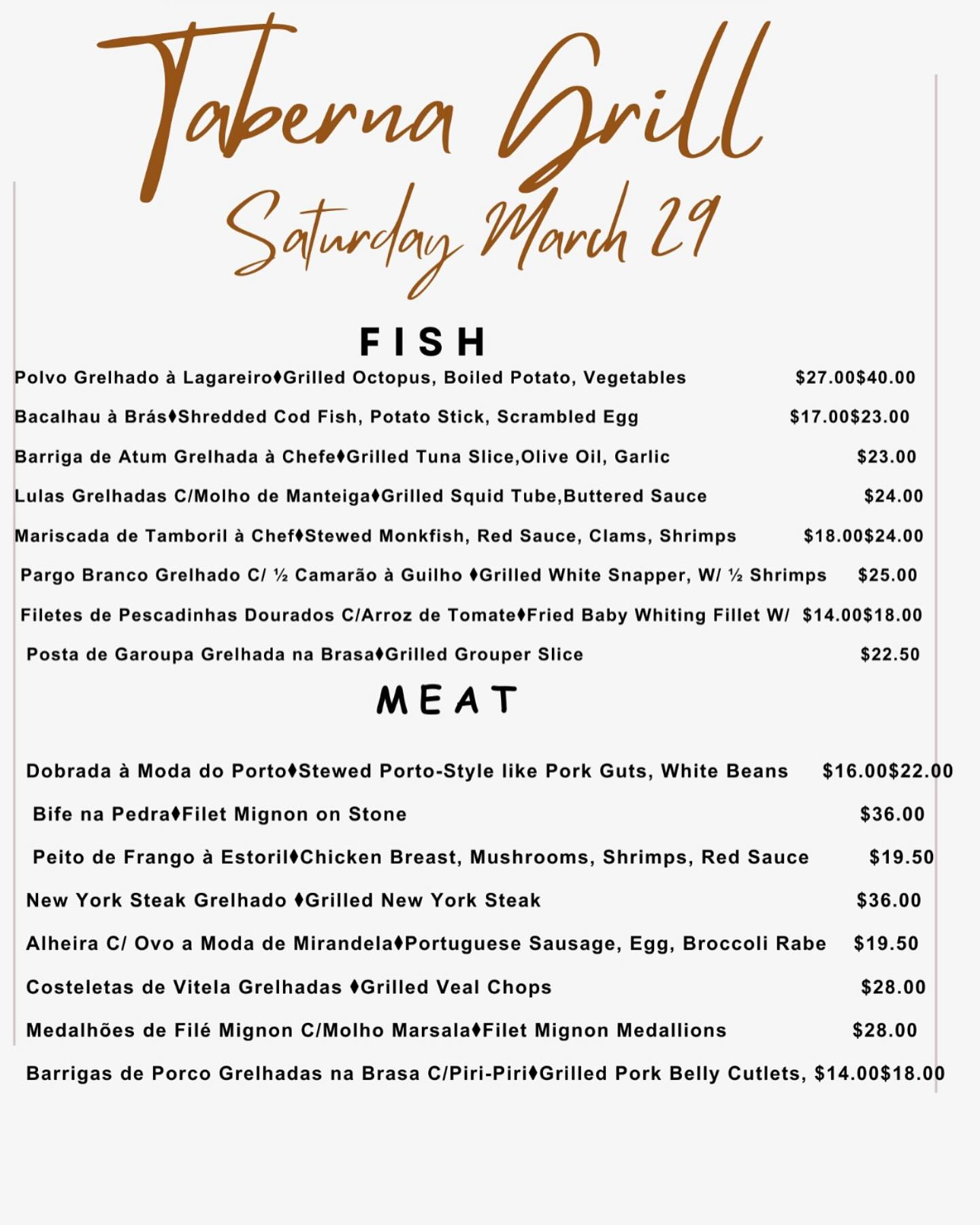 Taberna Grill

Saturday March 29

FISH

Polvo Grelhado à Lagareiro♦Grilled Octopus, Boiled Potato, Vegetables $27.00$40.00

Bacalhau à Brás♦Shredded Cod Fish, Potato Stick, Scrambled Egg $17.00$23.00

Barriga de Atum Grelhada à Chefe♦Grilled Tuna Slice,Olive Oil, Garlic $23.00

Lulas Grelhadas C/Molho de Manteiga♦Grilled Squid Tube,Buttered Sauce $24.00

Mariscada de Tamboril à Chef♦Stewed Monkfish, Red Sauce, Clams, Shrimps $18.00$24.00

Pargo Branco Grelhado C/ ½ Camarão à Guilho ♦Grilled White Snapper, W/ ½ Shrimps $25.00

Filetes de Pescadinhas Dourados C/Arroz de Tomate♦Fried Baby Whiting Fillet W/ $14.00$18.00

Posta de Garoupa Grelhada na Brasa♦Grilled Grouper Slice $22.50

MEAT

Dobrada à Moda do Porto♦Stewed Porto-Style like Pork Guts, White Beans $16.00$22.00

Bife na Pedra♦Filet Mignon on Stone $36.00

Peito de Frango à Estoril♦Chicken Breast, Mushrooms, Shrimps, Red Sauce $19.50

New York Steak Grelhado ♦Grilled New York Steak $36.00

Alheira C/ Ovo a Moda de Mirandela♦Portuguese Sausage, Egg, Broccoli Rabe $19.50

Costeletas de Vitela Grelhadas ♦Grilled Veal Chops $28.00

Medalhões de Filé Mignon C/Molho Marsala♦Filet Mignon Medallions $28.00

Barrigas de Porco Grelhadas na Brasa C/Piri-Piri♦Grilled Pork Belly Cutlets, $14.00$18.00